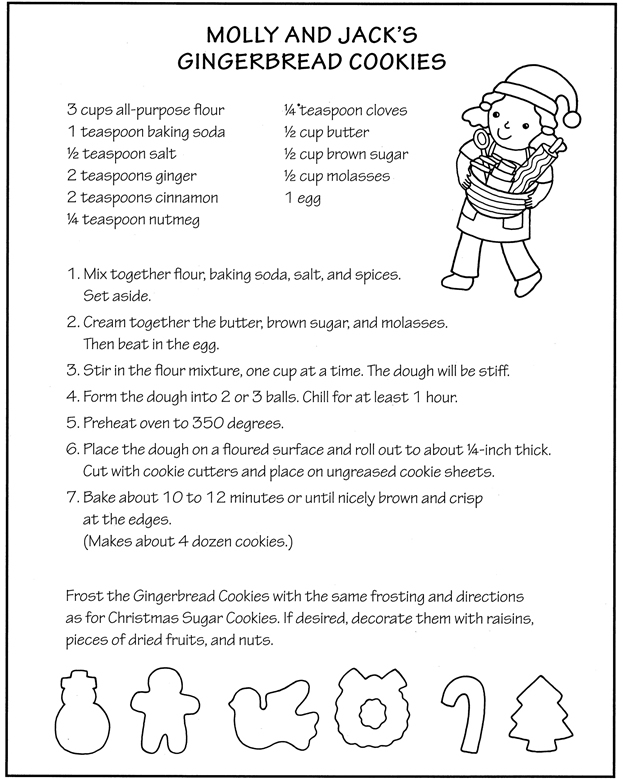 MOLLY AND JACK'S
GINGERBREAD COOKIES

3 cups all-purpose flour
1 teaspoon baking soda
½ teaspoon salt
2 teaspoons ginger
2 teaspoons cinnamon
¼ teaspoon nutmeg

¼ teaspoon cloves
½ cup butter
½ cup brown sugar
½ cup molasses
1 egg

1. Mix together flour, baking soda, salt, and spices. Set aside.

2. Cream together the butter, brown sugar, and molasses. Then beat in the egg.

3. Stir in the flour mixture, one cup at a time. The dough will be stiff.

4. Form the dough into 2 or 3 balls. Chill for at least 1 hour.

5. Preheat oven to 350 degrees.

6. Place the dough on a floured surface and roll out to about ¼-inch thick. Cut with cookie cutters and place on ungreased cookie sheets.

7. Bake about 10 to 12 minutes or until nicely brown and crisp at the edges.
(Makes about 4 dozen cookies.)

Frost the Gingerbread Cookies with the same frosting and directions as for Christmas Sugar Cookies. If desired, decorate them with raisins, pieces of dried fruits, and nuts.